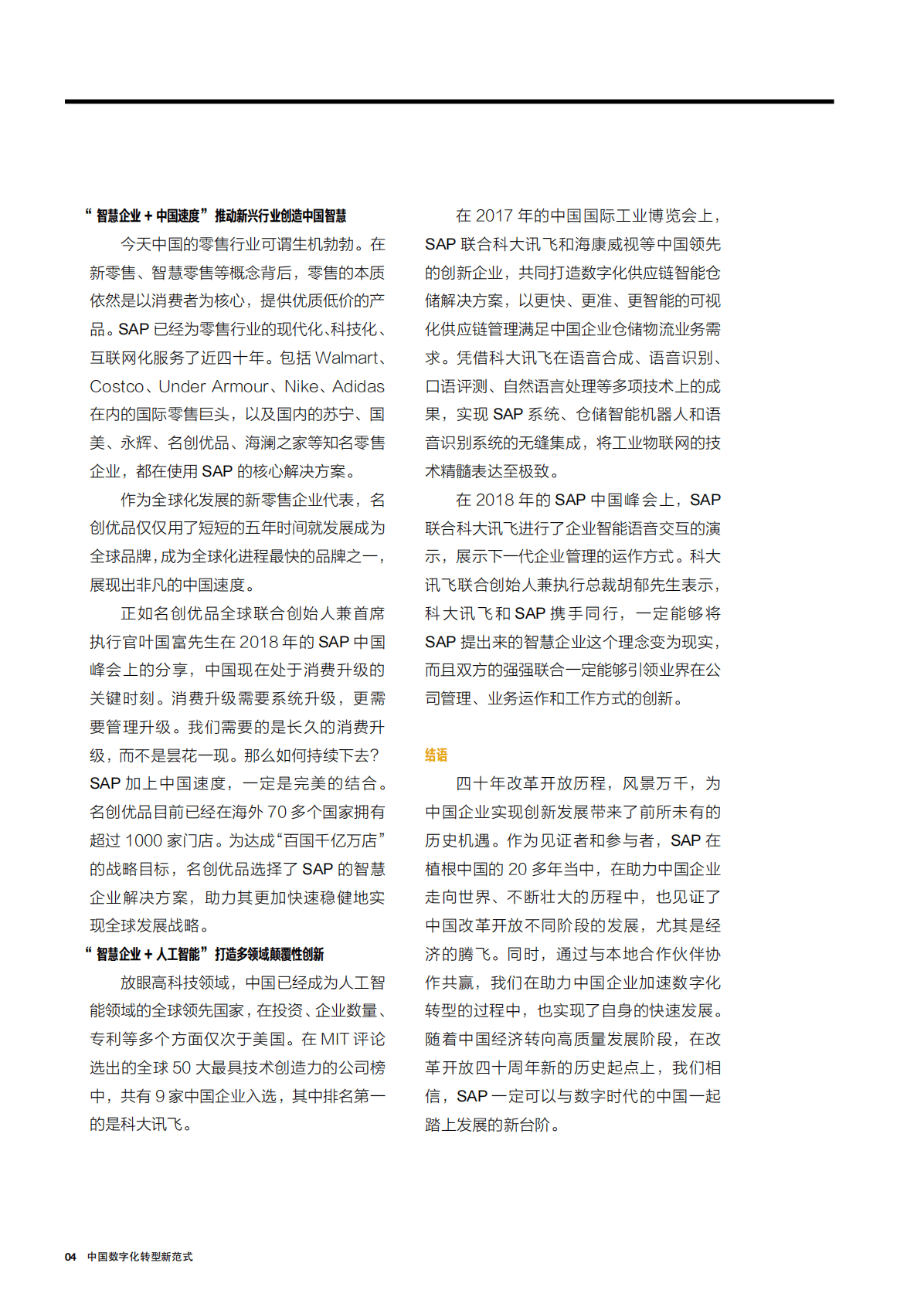 “智慧企业 + 中国速度”推动新兴行业创造中国智慧

今天中国的零售行业可谓生机勃勃。在新零售、智慧零售等概念背后，零售的本质依然是以消费者为核心，提供优质低价的产品。SAP 已经为零售行业的现代化、科技化、互联网化服务了近四十年。包括 Walmart、Costco、Under Armour、Nike、Adidas 在内的国际零售巨头，以及国内的苏宁、国美、永辉、名创优品、海澜之家等知名零售企业，都在使用 SAP 的核心解决方案。

作为全球化发展的新零售企业代表，名创优品仅仅用了短短的五年时间就发展成为全球品牌，成为全球化进程最快的品牌之一，展现出非凡的中国速度。

正如名创优品全球联合创始人兼首席执行官叶国富先生在 2018 年的 SAP 中国峰会上的分享，中国现在处于消费升级的关键时刻。消费升级需要系统升级，更需要管理升级。我们需要的是长久的消费升级，而不是昙花一现。那么如何持续下去？SAP 加上中国速度，一定是完美的结合。名创优品目前已经在海外 70 多个国家拥有超过 1000 家门店。为达成“百国千亿万店”的战略目标，名创优品选择了 SAP 的智慧企业解决方案，助力其更加快速稳健地实现全球发展战略。

“智慧企业 + 人工智能”打造多领域颠覆性创新

放眼高科技领域，中国已经成为人工智能领域的全球领先国家，在投资、企业数量、专利等多个方面仅次于美国。在 MIT 评论选出的全球 50 大最具技术创造力的公司榜中，共有 9 家中国企业入选，其中排名第一的是科大讯飞。

在 2017 年的中国国际工业博览会上，SAP 联合科大讯飞和海康威视等中国领先的创新企业，共同打造数字化供应链智能仓储解决方案，以更快、更准、更智能的可视化供应链管理满足中国企业仓储物流业务需求。凭借科大讯飞在语音合成、语音识别、口语评测、自然语言处理等多项技术上的成果，实现 SAP 系统、仓储智能机器人和语音识别系统的无缝集成，将工业物联网的技术精髓表达至极致。

在 2018 年的 SAP 中国峰会上，SAP 联合科大讯飞进行了企业智能语音交互的演示，展示下一代企业管理的运作方式。科大讯飞联合创始人兼执行总裁胡郁先生表示，科大讯飞和 SAP 携手同行，一定能够将 SAP 提出来的智慧企业这个理念变为现实，而且双方的强强联合一定能够引领业界在公司管理、业务运作和工作方式的创新。

结语

四十年改革开放历程，风景万千，为中国企业实现创新发展带来了前所未有的历史机遇。作为见证者和参与者，SAP 在植根中国的 20 多年当中，在助力中国企业走向世界、不断壮大的历程中，也见证了中国改革开放不同阶段的发展，尤其是经济的腾飞。同时，通过与本地合作伙伴协作共赢，我们在助力中国企业加速数字化转型的过程中，也实现了自身的快速发展。随着中国经济转向高质量发展阶段，在改革开放四十周年新的历史起点上，我们相信，SAP 一定可以与数字时代的中国一起踏上发展的新台阶。

04 中国数字化转型新范式